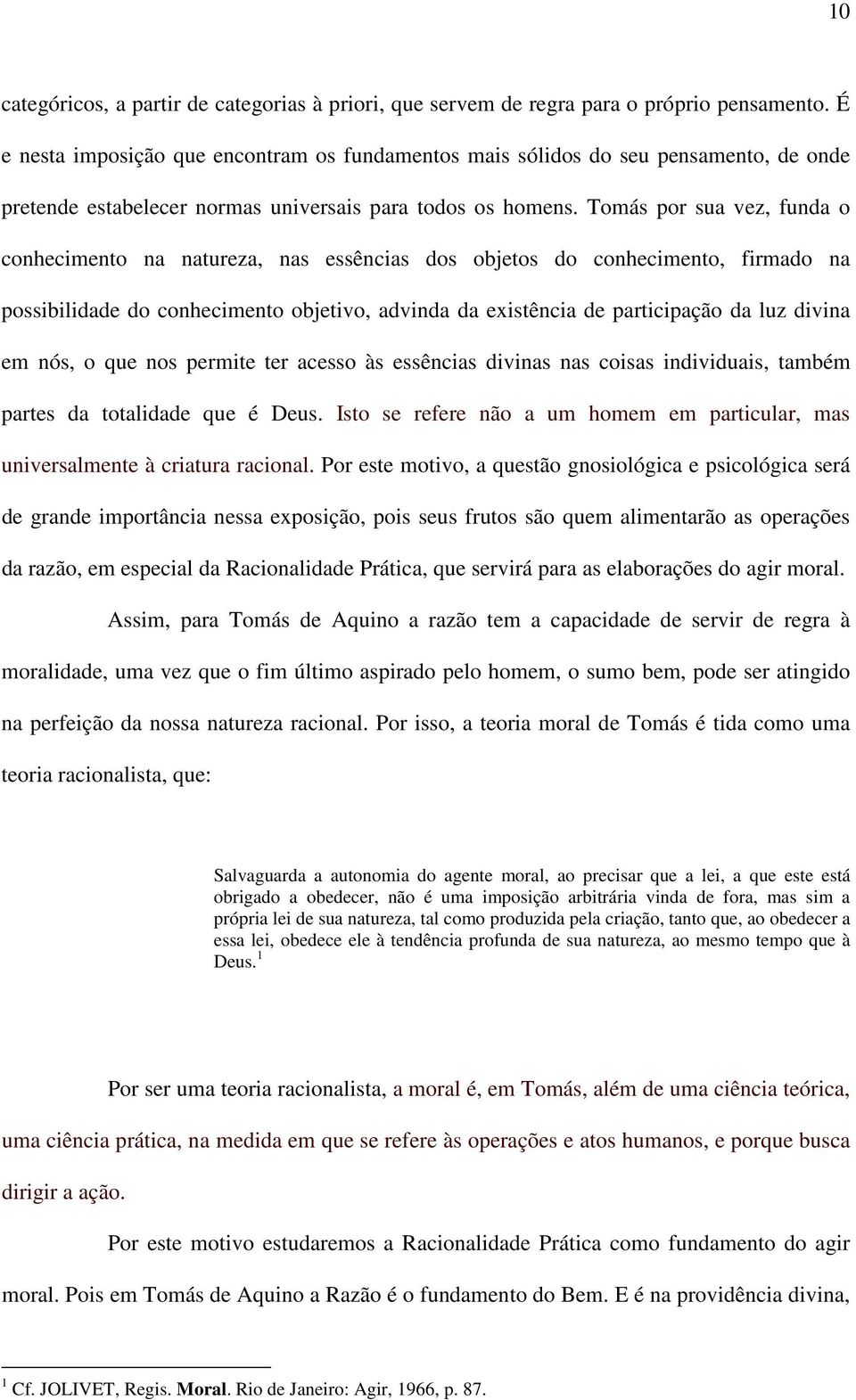 10

categóricos, a partir de categorias à priori, que servem de regra para o próprio pensamento. É e nesta imposição que encontram os fundamentos mais sólidos do seu pensamento, de onde pretende estabelecer normas universais para todos os homens. Tomás por sua vez, funda o conhecimento na natureza, nas essências dos objetos do conhecimento, firmado na possibilidade do conhecimento objetivo, advinda da existência de participação da luz divina em nós, o que nos permite ter acesso às essências divinas nas coisas individuais, também partes da totalidade que é Deus. Isto se refere não a um homem em particular, mas universalmente à criatura racional. Por este motivo, a questão gnosiológica e psicológica será de grande importância nessa exposição, pois seus frutos são quem alimentarão as operações da razão, em especial da Racionalidade Prática, que servirá para as elaborações do agir moral.

Assim, para Tomás de Aquino a razão tem a capacidade de servir de regra à moralidade, uma vez que o fim último aspirado pelo homem, o sumo bem, pode ser atingido na perfeição da nossa natureza racional. Por isso, a teoria moral de Tomás é tida como uma teoria racionalista, que:

Salvaguarda a autonomia do agente moral, ao precisar que a lei, a que este está obrigado a obedecer, não é uma imposição arbitrária vinda de fora, mas sim a própria lei de sua natureza, tal como produzida pela criação, tanto que, ao obedecer a essa lei, obedece ele à tendência profunda de sua natureza, ao mesmo tempo que à Deus.$^1$

Por ser uma teoria racionalista, a moral é, em Tomás, além de uma ciência teórica, uma ciência prática, na medida em que se refere às operações e atos humanos, e porque busca dirigir a ação.

Por este motivo estudaremos a Racionalidade Prática como fundamento do agir moral. Pois em Tomás de Aquino a Razão é o fundamento do Bem. E é na providência divina,

$^1$ Cf. JOLIVET, Regis. Moral. Rio de Janeiro: Agir, 1966, p. 87.